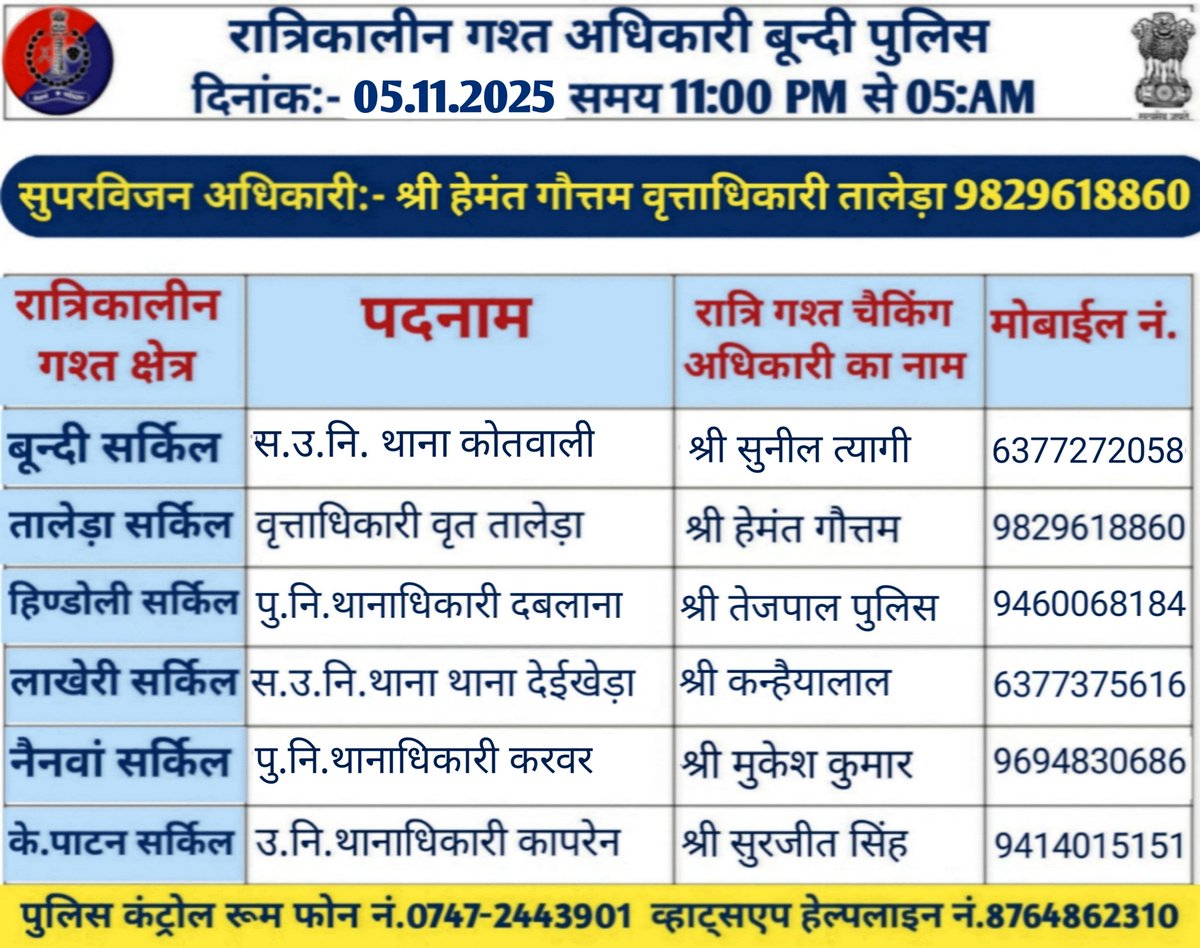 रात्रिकालीन गश्त अधिकारी बून्दी पुलिस
दिनांक:- 05.11.2025 समय 11:00 PM से 05:AM

सुपरविजन अधिकारी:- श्री हेमंत गौत्तम वृत्ताधिकारी तालेड़ा 9829618860

| रात्रिकालीन गश्त क्षेत्र | पदनाम | रात्रि गश्त चैकिंग अधिकारी का नाम | मोबाईल नं. |
|---|---|---|---|
| बून्दी सर्किल | स.उ.नि. थाना कोतवाली | श्री सुनील त्यागी | 6377272058 |
| तालेड़ा सर्किल | वृत्ताधिकारी वृत तालेड़ा | श्री हेमंत गौत्तम | 9829618860 |
| हिण्डोली सर्किल | पु.नि.थानाधिकारी दबलाना | श्री तेजपाल पुलिस | 9460068184 |
| लाखेरी सर्किल | स.उ.नि.थाना थाना देईखेड़ा | श्री कन्हैयालाल | 6377375616 |
| नैनवां सर्किल | पु.नि.थानाधिकारी करवर | श्री मुकेश कुमार | 9694830686 |
| के.पाटन सर्किल | उ.नि.थानाधिकारी कापरेन | श्री सुरजीत सिंह | 9414015151 |

पुलिस कंट्रोल रूम फोन नं.0747-2443901 व्हाट्सएप हेल्पलाइन नं.8764862310